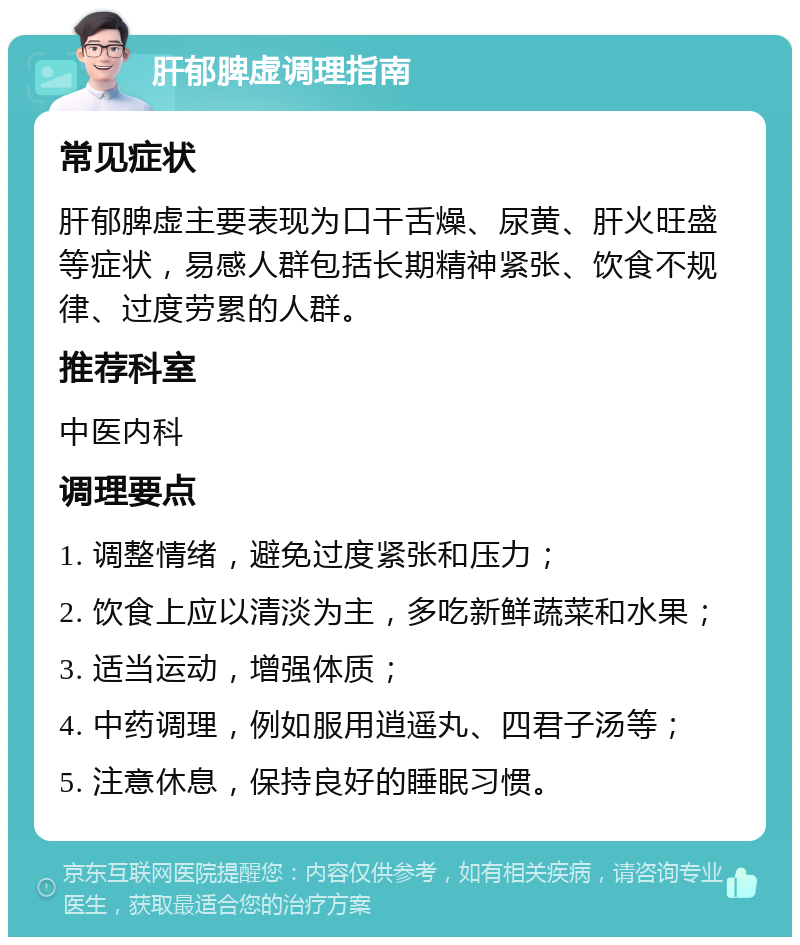 肝郁脾虚调理指南

常见症状

肝郁脾虚主要表现为口干舌燥、尿黄、肝火旺盛等症状，易感人群包括长期精神紧张、饮食不规律、过度劳累的人群。

推荐科室

中医内科

调理要点

1. 调整情绪，避免过度紧张和压力；

2. 饮食上应以清淡为主，多吃新鲜蔬菜和水果；

3. 适当运动，增强体质；

4. 中药调理，例如服用逍遥丸、四君子汤等；

5. 注意休息，保持良好的睡眠习惯。

京东互联网医院提醒您：内容仅供参考，如有相关疾病，请咨询专业医生，获取最适合您的治疗方案